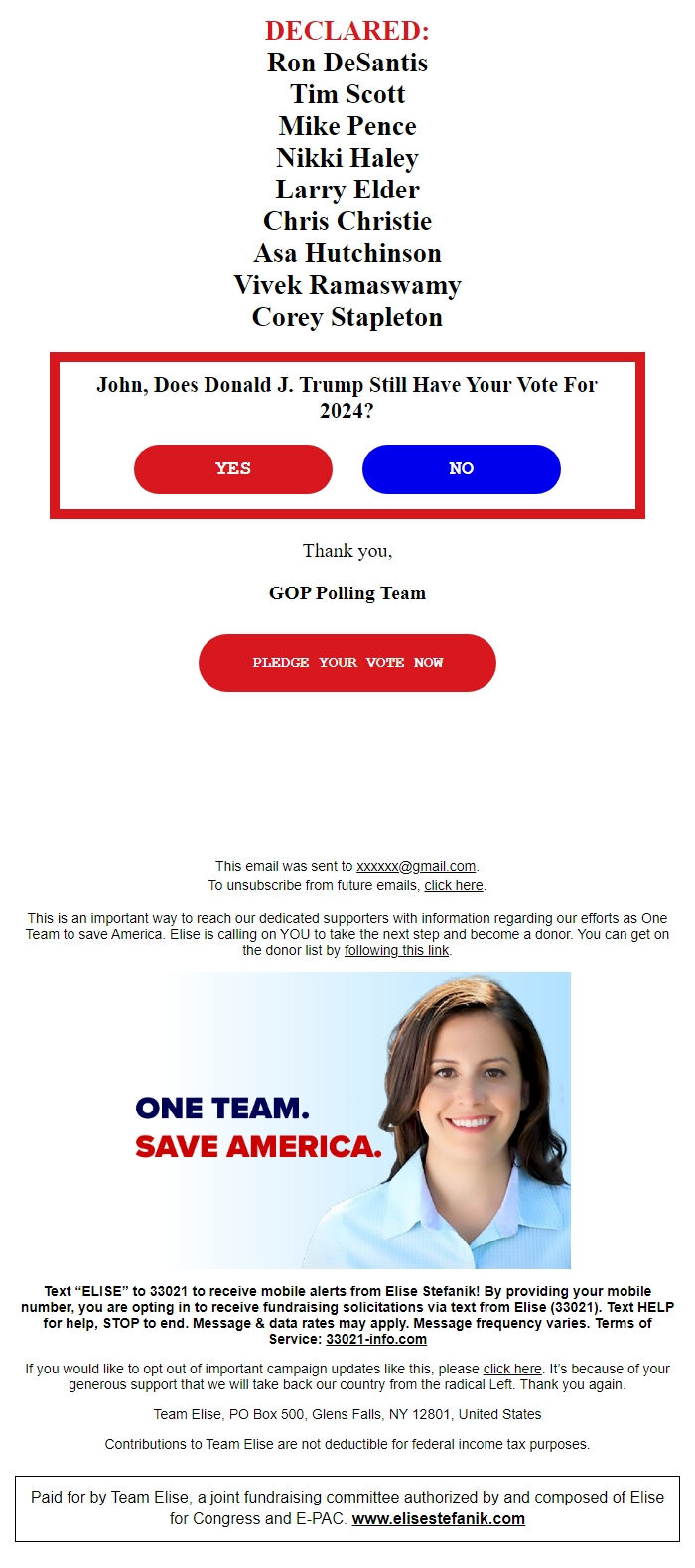 DECLARED:
Ron DeSantis
Tim Scott
Mike Pence
Nikki Haley
Larry Elder
Chris Christie
Asa Hutchinson
Vivek Ramaswamy
Corey Stapleton

John, Does Donald J. Trump Still Have Your Vote For 2024?

YES

NO

Thank you,

GOP Polling Team

PLEDGE YOUR VOTE NOW

This email was sent to xxxxxx@gmail.com.
To unsubscribe from future emails, click here.

This is an important way to reach our dedicated supporters with information regarding our efforts as One Team to save America. Elise is calling on YOU to take the next step and become a donor. You can get on the donor list by following this link.

ONE TEAM.
SAVE AMERICA.

Text "ELISE" to 33021 to receive mobile alerts from Elise Stefanik! By providing your mobile number, you are opting in to receive fundraising solicitations via text from Elise (33021). Text HELP for help, STOP to end. Message & data rates may apply. Message frequency varies. Terms of Service: 33021-info.com

If you would like to opt out of important campaign updates like this, please click here. It's because of your generous support that we will take back our country from the radical Left. Thank you again.

Team Elise, PO Box 500, Glens Falls, NY 12801, United States

Contributions to Team Elise are not deductible for federal income tax purposes.

Paid for by Team Elise, a joint fundraising committee authorized by and composed of Elise for Congress and E-PAC. www.elisestefanik.com